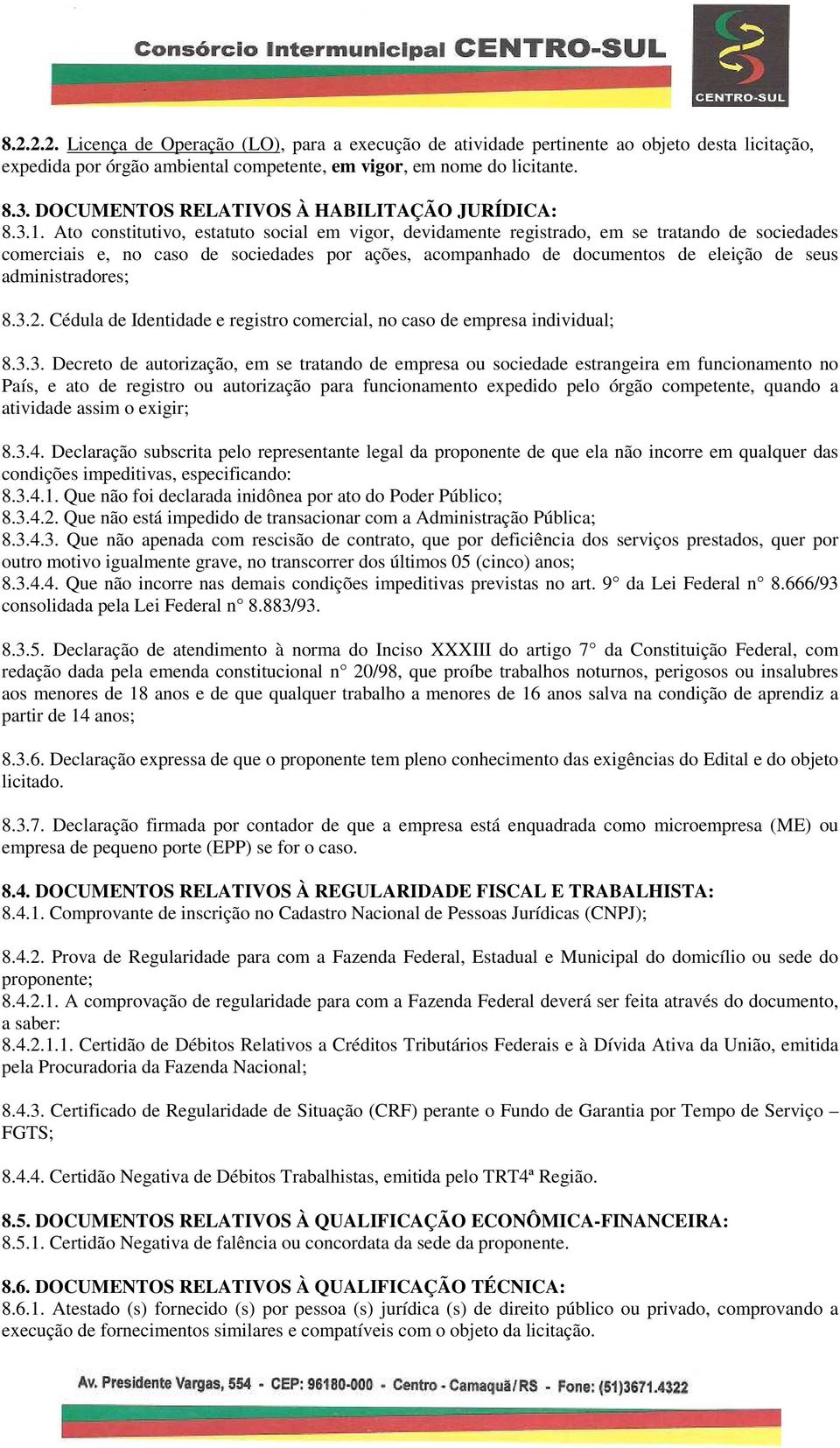 Consórcio Intermunicipal CENTRO-SUL

CENTRO-SUL

8.2.2.2. Licença de Operação (LO), para a execução de atividade pertinente ao objeto desta licitação, expedida por órgão ambiental competente, em vigor, em nome do licitante.

8.3. DOCUMENTOS RELATIVOS À HABILITAÇÃO JURÍDICA:
8.3.1. Ato constitutivo, estatuto social em vigor, devidamente registrado, em se tratando de sociedades comerciais e, no caso de sociedades por ações, acompanhado de documentos de eleição de seus administradores;

8.3.2. Cédula de Identidade e registro comercial, no caso de empresa individual;

8.3.3. Decreto de autorização, em se tratando de empresa ou sociedade estrangeira em funcionamento no País, e ato de registro ou autorização para funcionamento expedido pelo órgão competente, quando a atividade assim o exigir;

8.3.4. Declaração subscrita pelo representante legal da proponente de que ela não incorre em qualquer das condições impeditivas, especificando:
8.3.4.1. Que não foi declarada inidônea por ato do Poder Público;
8.3.4.2. Que não está impedido de transacionar com a Administração Pública;
8.3.4.3. Que não apenada com rescisão de contrato, que por deficiência dos serviços prestados, quer por outro motivo igualmente grave, no transcorrer dos últimos 05 (cinco) anos;
8.3.4.4. Que não incorre nas demais condições impeditivas previstas no art. 9° da Lei Federal n° 8.666/93 consolidada pela Lei Federal n° 8.883/93.

8.3.5. Declaração de atendimento à norma do Inciso XXXIII do artigo 7° da Constituição Federal, com redação dada pela emenda constitucional n° 20/98, que proíbe trabalhos noturnos, perigosos ou insalubres aos menores de 18 anos e de que qualquer trabalho a menores de 16 anos salva na condição de aprendiz a partir de 14 anos;

8.3.6. Declaração expressa de que o proponente tem pleno conhecimento das exigências do Edital e do objeto licitado.

8.3.7. Declaração firmada por contador de que a empresa está enquadrada como microempresa (ME) ou empresa de pequeno porte (EPP) se for o caso.

8.4. DOCUMENTOS RELATIVOS À REGULARIDADE FISCAL E TRABALHISTA:
8.4.1. Comprovante de inscrição no Cadastro Nacional de Pessoas Jurídicas (CNPJ);

8.4.2. Prova de Regularidade para com a Fazenda Federal, Estadual e Municipal do domicílio ou sede do proponente;
8.4.2.1. A comprovação de regularidade para com a Fazenda Federal deverá ser feita através do documento, a saber:
8.4.2.1.1. Certidão de Débitos Relativos a Créditos Tributários Federais e à Dívida Ativa da União, emitida pela Procuradoria da Fazenda Nacional;

8.4.3. Certificado de Regularidade de Situação (CRF) perante o Fundo de Garantia por Tempo de Serviço – FGTS;

8.4.4. Certidão Negativa de Débitos Trabalhistas, emitida pelo TRT4ª Região.

8.5. DOCUMENTOS RELATIVOS À QUALIFICAÇÃO ECONÔMICA-FINANCEIRA:
8.5.1. Certidão Negativa de falência ou concordata da sede da proponente.

8.6. DOCUMENTOS RELATIVOS À QUALIFICAÇÃO TÉCNICA:
8.6.1. Atestado (s) fornecido (s) por pessoa (s) jurídica (s) de direito público ou privado, comprovando a execução de fornecimentos similares e compatíveis com o objeto da licitação.

Av. Presidente Vargas, 554 - CEP: 96180-000 - Centro - Camaquã/RS - Fone: (51)3671.4322